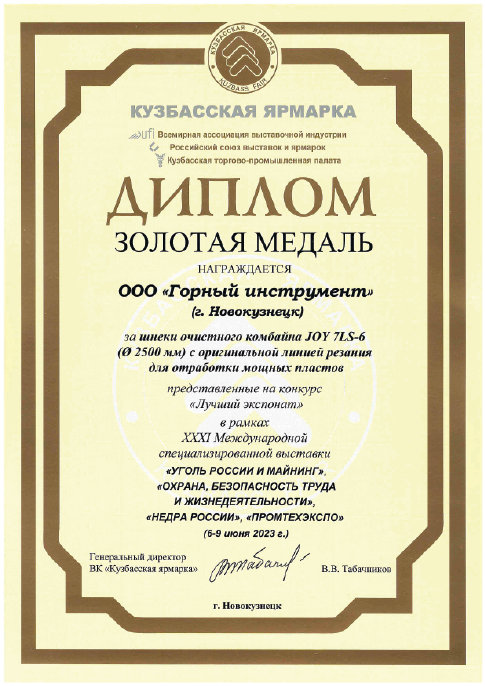 КУЗБАССКАЯ ЯРМАРКА
KUZBASS FAIR

КУЗБАССКАЯ ЯРМАРКА
ufi Всемирная ассоциация выставочной индустрии
Российский союз выставок и ярмарок
Кузбасская торгово-промышленная палата

ДИПЛОМ
ЗОЛОТАЯ МЕДАЛЬ

НАГРАЖДАЕТСЯ

ООО «Горный инструмент»
(г. Новокузнецк)

за шнеки очистного комбайна JOY 7LS-6 (Ø 2500 мм) с оригинальной линией резания для отработки мощных пластов

представленные на конкурс
«Лучший экспонат»
в рамках
XXXI Международной специализированной выставки
«УГОЛЬ РОССИИ И МАЙНИНГ»,
«ОХРАНА, БЕЗОПАСНОСТЬ ТРУДА И ЖИЗНЕДЕЯТЕЛЬНОСТИ»,
«НЕДРА РОССИИ», «ПРОМТЕХЭКСПО»
(6-9 июня 2023 г.)

Генеральный директор
ВК «Кузбасская ярмарка»
В.В. Табачников

г. Новокузнецк